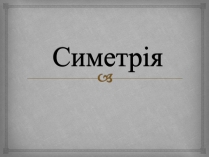 Симетрія